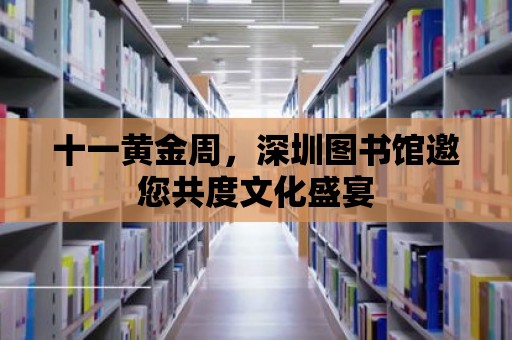 十一黄金周，深圳图书馆邀您共度文化盛宴